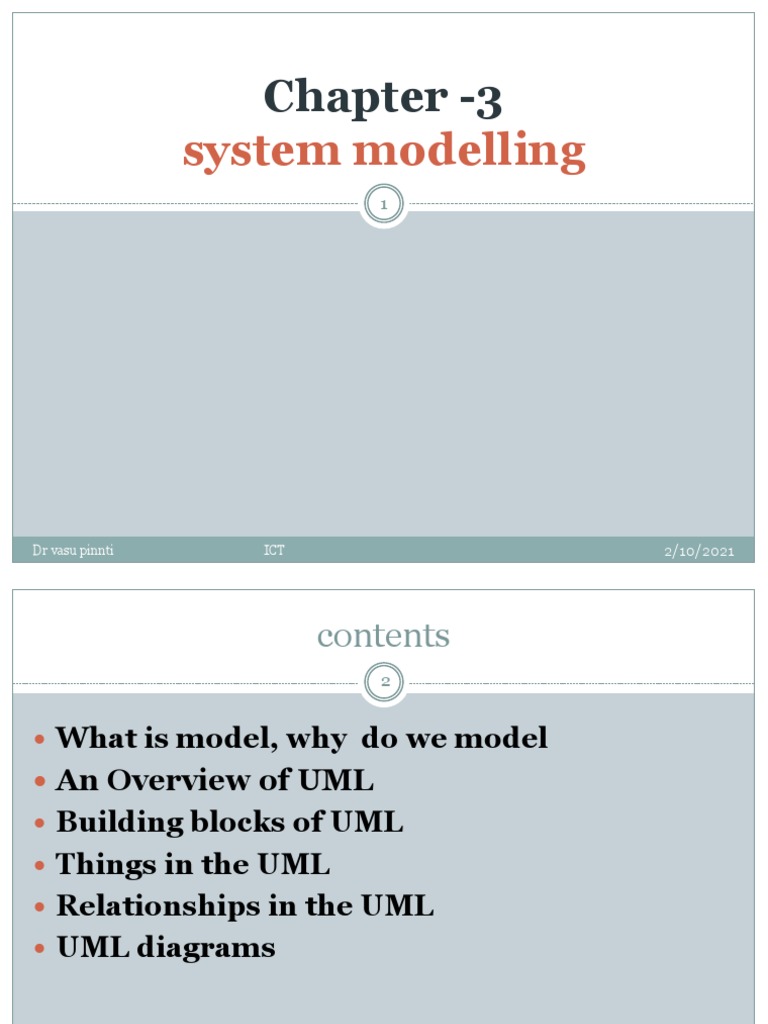 Chapter -3
system modelling

1

Dr vasu pinnti ICT 2/10/2021

contents

2

• What is model, why do we model
• An Overview of UML
• Building blocks of UML
• Things in the UML
• Relationships in the UML
• UML diagrams